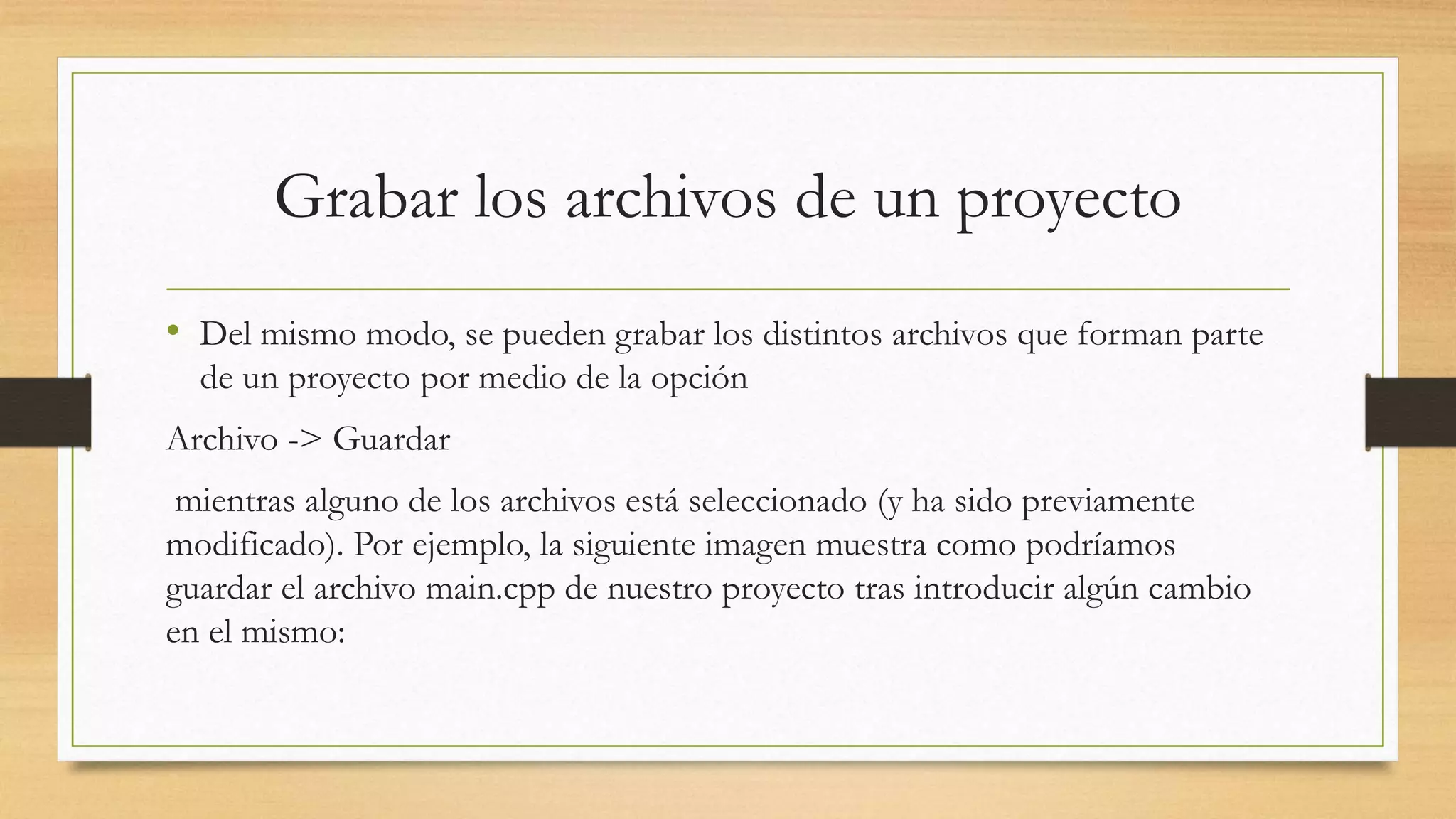 Grabar los archivos de un proyecto

• Del mismo modo, se pueden grabar los distintos archivos que forman parte de un proyecto por medio de la opción

Archivo -> Guardar

mientras alguno de los archivos está seleccionado (y ha sido previamente modificado). Por ejemplo, la siguiente imagen muestra como podríamos guardar el archivo main.cpp de nuestro proyecto tras introducir algún cambio en el mismo: